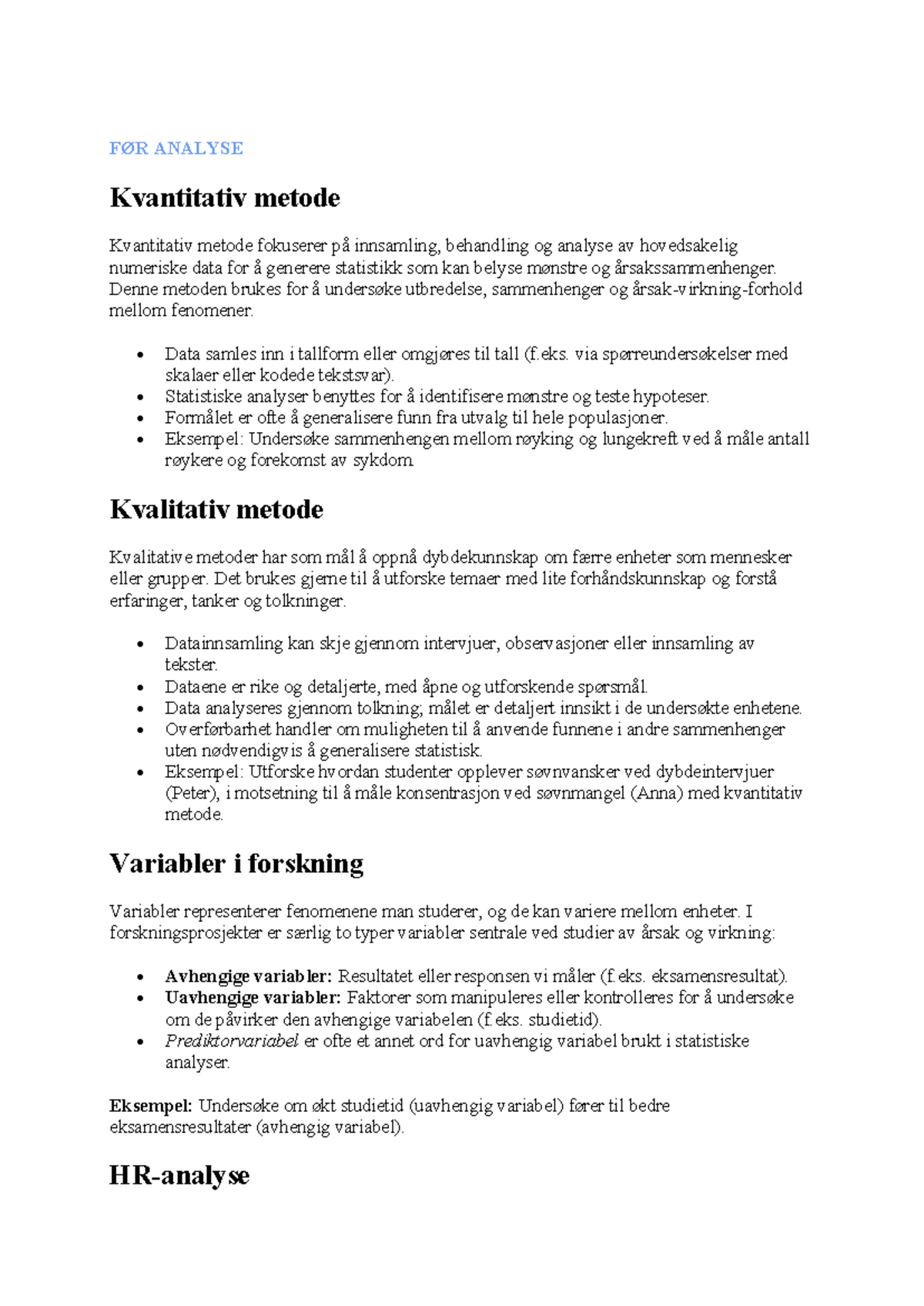 FØR ANALYSE

Kvantitativ metode

Kvantitativ metode fokuserer på innsamling, behandling og analyse av hovedsakelig numeriske data for å generere statistikk som kan belyse mønstre og årsakssammenhenger. Denne metoden brukes for å undersøke utbredelse, sammenhenger og årsak-virkning-forhold mellom fenomener.

• Data samles inn i tallform eller omgjøres til tall (f.eks. via spørreundersøkelser med skalaer eller kodede tekstsvar).
• Statistiske analyser benyttes for å identifisere mønstre og teste hypoteser.
• Formålet er ofte å generalisere funn fra utvalg til hele populasjoner.
• Eksempel: Undersøke sammenhengen mellom røyking og lungekreft ved å måle antall røykere og forekomst av sykdom.

Kvalitativ metode

Kvalitative metoder har som mål å oppnå dybdekunnskap om færre enheter som mennesker eller grupper. Det brukes gjerne til å utforske temaer med lite forhåndskunnskap og forstå erfaringer, tanker og tolkninger.

• Datainnsamling kan skje gjennom intervjuer, observasjoner eller innsamling av tekster.
• Dataene er rike og detaljerte, med åpne og utforskende spørsmål.
• Data analyseres gjennom tolkning; målet er detaljert innsikt i de undersøkte enhetene.
• Overførbarhet handler om muligheten til å anvende funnene i andre sammenhenger uten nødvendigvis å generalisere statistisk.
• Eksempel: Utforske hvordan studenter opplever søvnvansker ved dybdeintervjuer (Peter), i motsetning til å måle konsentrasjon ved søvnmangel (Anna) med kvantitativ metode.

Variabler i forskning

Variabler representerer fenomenene man studerer, og de kan variere mellom enheter. I forskningsprosjekter er særlig to typer variabler sentrale ved studier av årsak og virkning:

• Avhengige variabler: Resultatet eller responsen vi måler (f.eks. eksamensresultat).
• Uavhengige variabler: Faktorer som manipuleres eller kontrolleres for å undersøke om de påvirker den avhengige variabelen (f.eks. studietid).
• Prediktorvariabel er ofte et annet ord for uavhengig variabel brukt i statistiske analyser.

Eksempel: Undersøke om økt studietid (uavhengig variabel) fører til bedre eksamensresultater (avhengig variabel).

HR-analyse